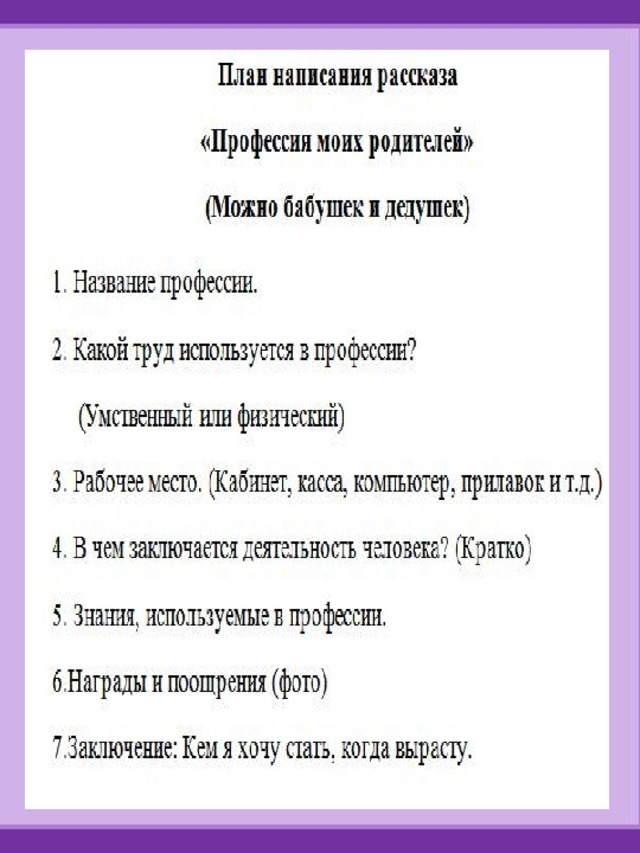 План написания рассказа

«Профессия моих родителей»

(Можно бабушек и дедушек)

1. Название профессии.

2. Какой труд используется в профессии?

(Умственный или физический)

3. Рабочее место. (Кабинет, касса, компьютер, прилавок и т.д.)

4. В чем заключается деятельность человека? (Кратко)

5. Знания, используемые в профессии.

6.Награды и поощрения (фото)

7.Заключение: Кем я хочу стать, когда вырасту.